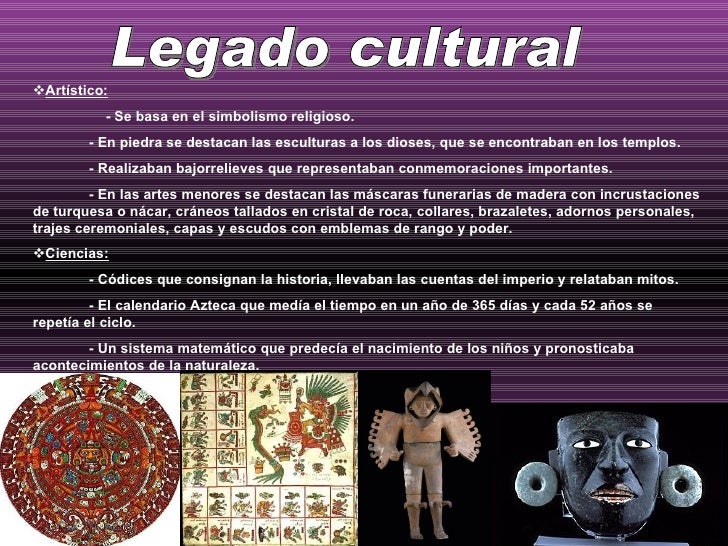 Legado cultural

❖Artístico:

- Se basa en el simbolismo religioso.

- En piedra se destacan las esculturas a los dioses, que se encontraban en los templos.

- Realizaban bajorrelieves que representaban conmemoraciones importantes.

- En las artes menores se destacan las máscaras funerarias de madera con incrustaciones de turquesa o nácar, cráneos tallados en cristal de roca, collares, brazaletes, adornos personales, trajes ceremoniales, capas y escudos con emblemas de rango y poder.

❖Ciencias:

- Códices que consignan la historia, llevaban las cuentas del imperio y relataban mitos.

- El calendario Azteca que medía el tiempo en un año de 365 días y cada 52 años se repetía el ciclo.

- Un sistema matemático que predecía el nacimiento de los niños y pronosticaba acontecimientos de la naturaleza.